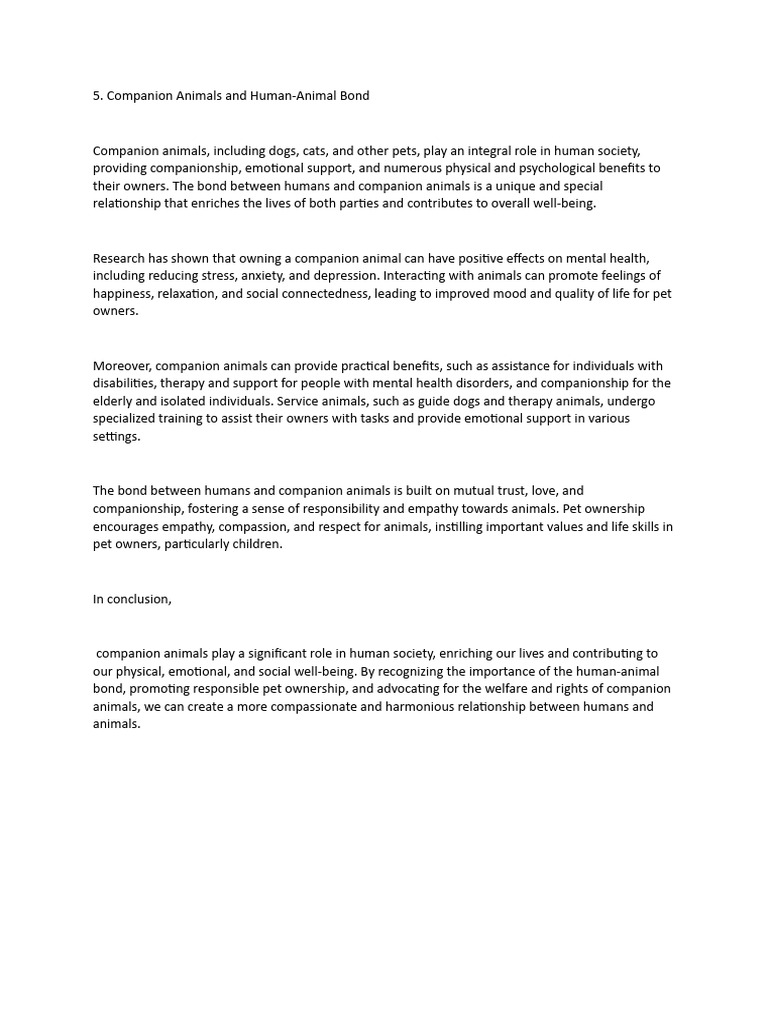 5. Companion Animals and Human-Animal Bond

Companion animals, including dogs, cats, and other pets, play an integral role in human society, providing companionship, emotional support, and numerous physical and psychological benefits to their owners. The bond between humans and companion animals is a unique and special relationship that enriches the lives of both parties and contributes to overall well-being.

Research has shown that owning a companion animal can have positive effects on mental health, including reducing stress, anxiety, and depression. Interacting with animals can promote feelings of happiness, relaxation, and social connectedness, leading to improved mood and quality of life for pet owners.

Moreover, companion animals can provide practical benefits, such as assistance for individuals with disabilities, therapy and support for people with mental health disorders, and companionship for the elderly and isolated individuals. Service animals, such as guide dogs and therapy animals, undergo specialized training to assist their owners with tasks and provide emotional support in various settings.

The bond between humans and companion animals is built on mutual trust, love, and companionship, fostering a sense of responsibility and empathy towards animals. Pet ownership encourages empathy, compassion, and respect for animals, instilling important values and life skills in pet owners, particularly children.

In conclusion,

companion animals play a significant role in human society, enriching our lives and contributing to our physical, emotional, and social well-being. By recognizing the importance of the human-animal bond, promoting responsible pet ownership, and advocating for the welfare and rights of companion animals, we can create a more compassionate and harmonious relationship between humans and animals.